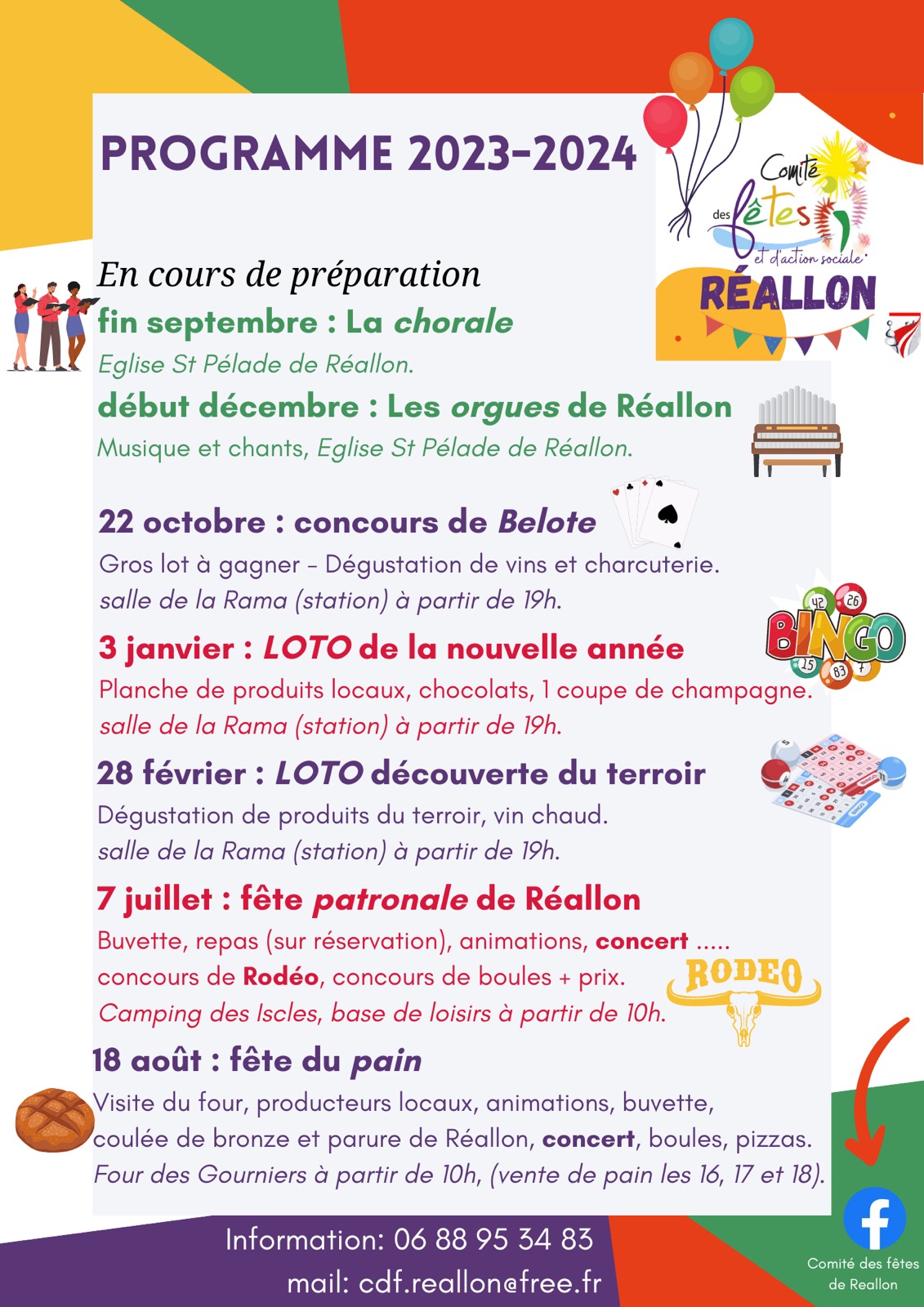 PROGRAMME 2023-2024

Comité des fêtes et d'action sociale RÉALLON

En cours de préparation
fin septembre : La chorale
Eglise St Pélade de Réallon.
début décembre : Les orgues de Réallon
Musique et chants, Eglise St Pélade de Réallon.

22 octobre : concours de Belote
Gros lot à gagner - Dégustation de vins et charcuterie.
salle de la Rama (station) à partir de 19h.

BINGO 42 26 15 83 7

3 janvier : LOTO de la nouvelle année
Planche de produits locaux, chocolats, 1 coupe de champagne.
salle de la Rama (station) à partir de 19h.

28 février : LOTO découverte du terroir
Dégustation de produits du terroir, vin chaud.
salle de la Rama (station) à partir de 19h.

7 juillet : fête patronale de Réallon
Buvette, repas (sur réservation), animations, concert .....
concours de Rodéo, concours de boules + prix.
Camping des Iscles, base de loisirs à partir de 10h.

RODEO

18 août : fête du pain
Visite du four, producteurs locaux, animations, buvette,
coulée de bronze et parure de Réallon, concert, boules, pizzas.
Four des Gourniers à partir de 10h, (vente de pain les 16, 17 et 18).

Information: 06 88 95 34 83
mail: cdf.reallon@free.fr

Comité des fêtes de Reallon